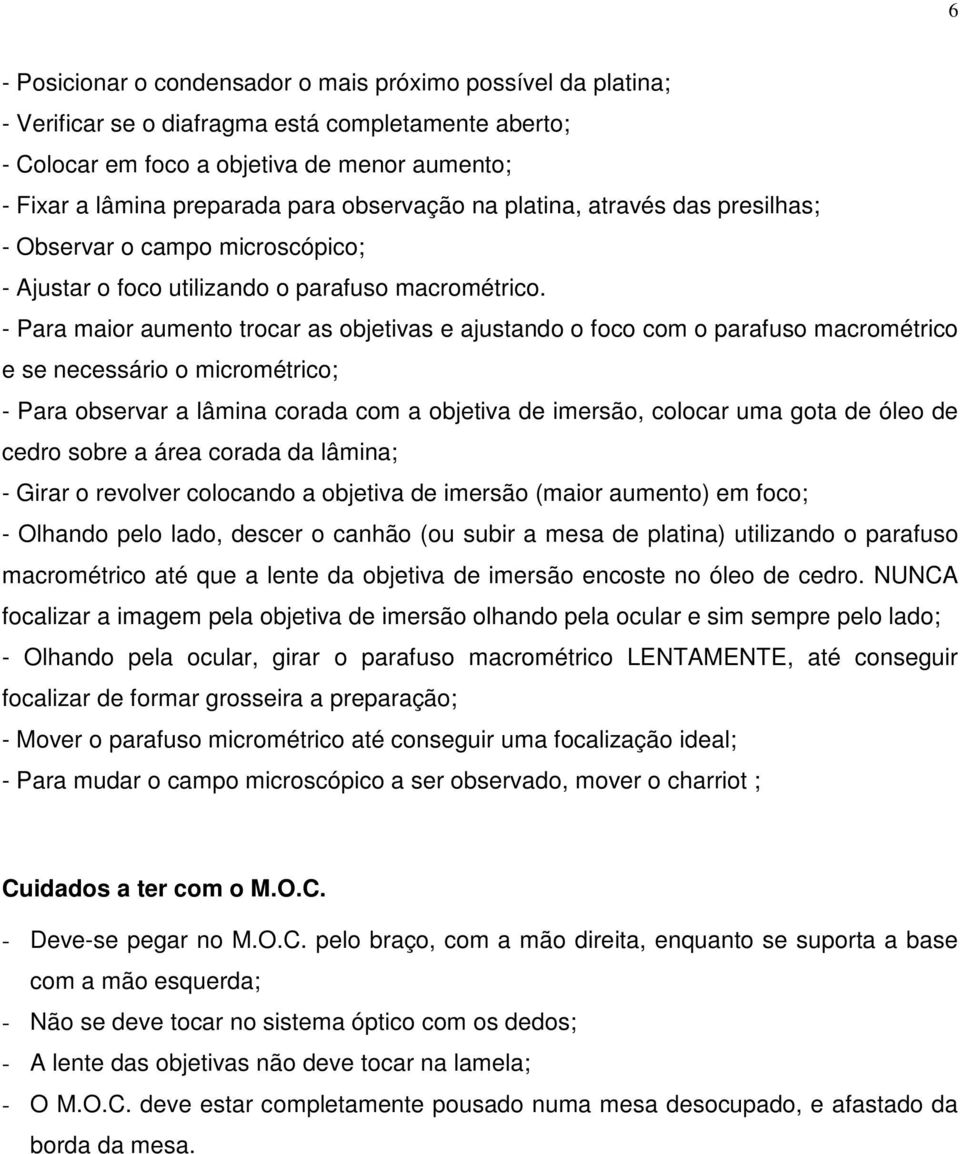 6

- Posicionar o condensador o mais próximo possível da platina;
- Verificar se o diafragma está completamente aberto;
- Colocar em foco a objetiva de menor aumento;
- Fixar a lâmina preparada para observação na platina, através das presilhas;
- Observar o campo microscópico;
- Ajustar o foco utilizando o parafuso macrométrico.
- Para maior aumento trocar as objetivas e ajustando o foco com o parafuso macrométrico e se necessário o micrométrico;
- Para observar a lâmina corada com a objetiva de imersão, colocar uma gota de óleo de cedro sobre a área corada da lâmina;
- Girar o revolver colocando a objetiva de imersão (maior aumento) em foco;
- Olhando pelo lado, descer o canhão (ou subir a mesa de platina) utilizando o parafuso macrométrico até que a lente da objetiva de imersão encoste no óleo de cedro. NUNCA focalizar a imagem pela objetiva de imersão olhando pela ocular e sim sempre pelo lado;
- Olhando pela ocular, girar o parafuso macrométrico LENTAMENTE, até conseguir focalizar de formar grosseira a preparação;
- Mover o parafuso micrométrico até conseguir uma focalização ideal;
- Para mudar o campo microscópico a ser observado, mover o charriot ;

Cuidados a ter com o M.O.C.

- Deve-se pegar no M.O.C. pelo braço, com a mão direita, enquanto se suporta a base com a mão esquerda;
- Não se deve tocar no sistema óptico com os dedos;
- A lente das objetivas não deve tocar na lamela;
- O M.O.C. deve estar completamente pousado numa mesa desocupado, e afastado da borda da mesa.